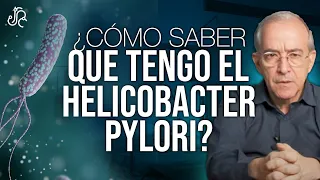 ¿CÓMO SABER QUE TENGO EL HELICOBACTER PYLORI?